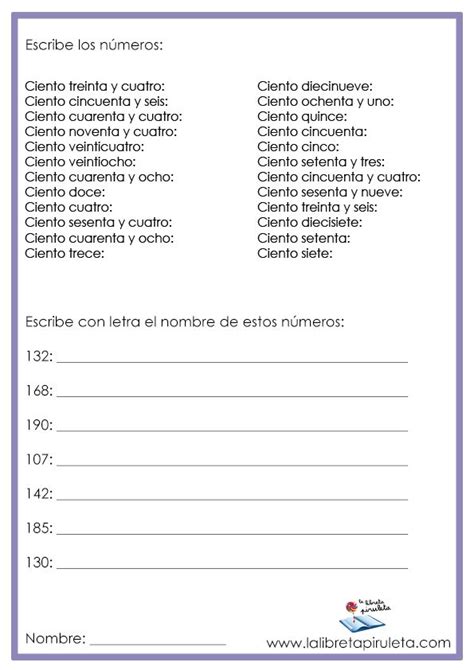 Escribe los números:

Ciento treinta y cuatro:
Ciento cincuenta y seis:
Ciento cuarenta y cuatro:
Ciento noventa y cuatro:
Ciento veinticuatro:
Ciento veintiocho:
Ciento cuarenta y ocho:
Ciento doce:
Ciento cuatro:
Ciento sesenta y cuatro:
Ciento cuarenta y ocho:
Ciento trece:

Ciento diecinueve:
Ciento ochenta y uno:
Ciento quince:
Ciento cincuenta:
Ciento cinco:
Ciento setenta y tres:
Ciento cincuenta y cuatro:
Ciento sesenta y nueve:
Ciento treinta y seis:
Ciento diecisiete:
Ciento setenta:
Ciento siete:

Escribe con letra el nombre de estos números:

132: ___

168: ___

190: ___

107: ___

142: ___

185: ___

130: ___

la libreta piruleta

Nombre: ___

www.lalibretapiruleta.com